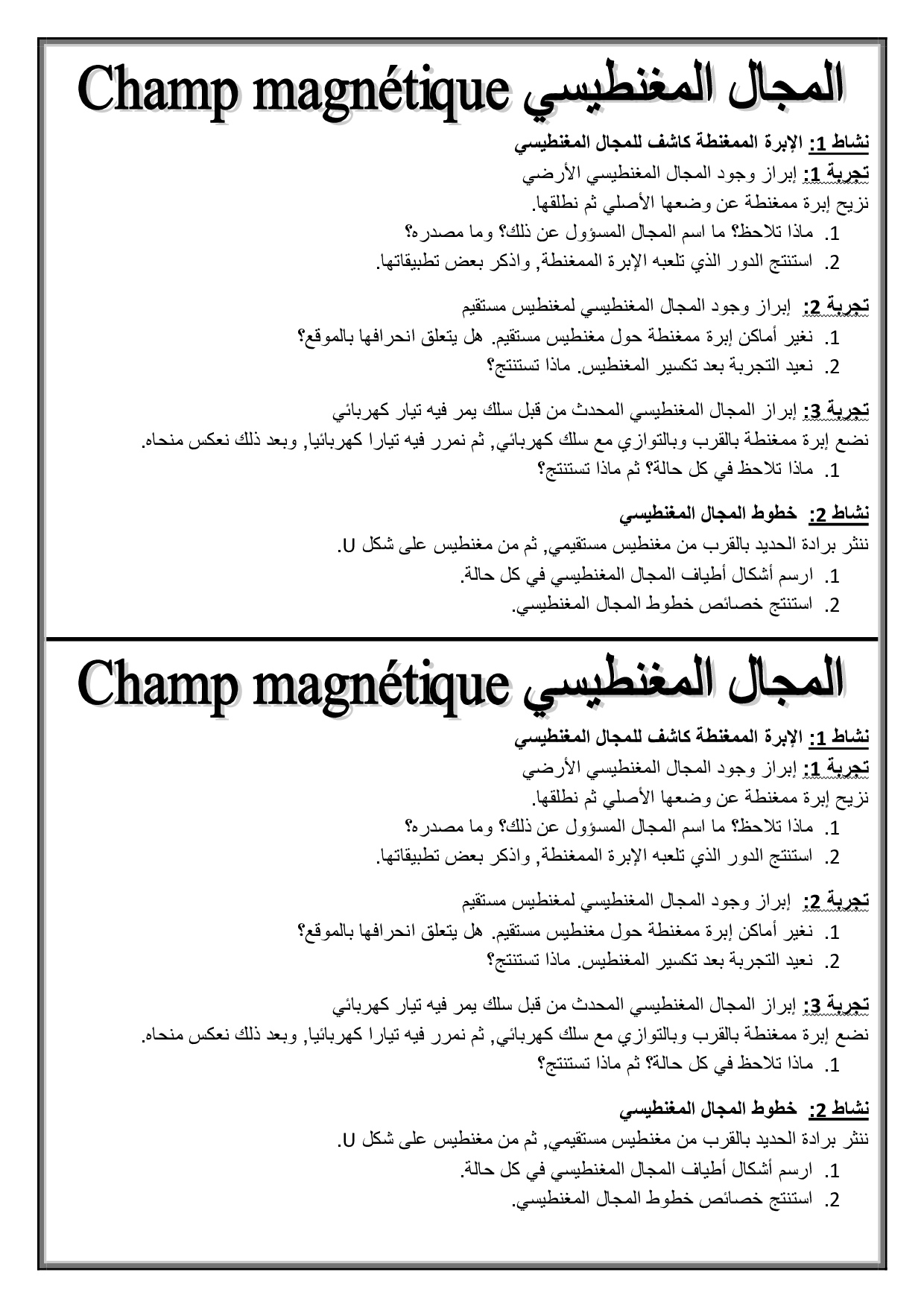 المجال المغنطيسي Champ magnétique

نشاط 1: الإبرة الممغنطة كاشف للمجال المغنطيسي

تجربة 1: إبراز وجود المجال المغنطيسي الأرضي

نزيح إبرة ممغنطة عن وضعها الأصلي ثم نطلقها.

1. ماذا تلاحظ؟ ما اسم المجال المسؤول عن ذلك؟ وما مصدره؟
2. استنتج الدور الذي تلعبه الإبرة الممغنطة, واذكر بعض تطبيقاتها.

تجربة 2: إبراز وجود المجال المغنطيسي لمغنطيس مستقيم

1. نغير أماكن إبرة ممغنطة حول مغنطيس مستقيم. هل يتعلق انحرافها بالموقع؟
2. نعيد التجربة بعد تكسير المغنطيس. ماذا تستنتج؟

تجربة 3: إبراز المجال المغنطيسي المحدث من قبل سلك يمر فيه تيار كهربائي

نضع إبرة ممغنطة بالقرب وبالتوازي مع سلك كهربائي, ثم نمرر فيه تيارا كهربائيا, وبعد ذلك نعكس منحاه.

1. ماذا تلاحظ في كل حالة؟ ثم ماذا تستنتج؟

نشاط 2: خطوط المجال المغنطيسي

ننثر برادة الحديد بالقرب من مغنطيس مستقيمي, ثم من مغنطيس على شكل U.

1. ارسم أشكال أطياف المجال المغنطيسي في كل حالة.
2. استنتج خصائص خطوط المجال المغنطيسي.

المجال المغنطيسي Champ magnétique

نشاط 1: الإبرة الممغنطة كاشف للمجال المغنطيسي

تجربة 1: إبراز وجود المجال المغنطيسي الأرضي

نزيح إبرة ممغنطة عن وضعها الأصلي ثم نطلقها.

1. ماذا تلاحظ؟ ما اسم المجال المسؤول عن ذلك؟ وما مصدره؟
2. استنتج الدور الذي تلعبه الإبرة الممغنطة, واذكر بعض تطبيقاتها.

تجربة 2: إبراز وجود المجال المغنطيسي لمغنطيس مستقيم

1. نغير أماكن إبرة ممغنطة حول مغنطيس مستقيم. هل يتعلق انحرافها بالموقع؟
2. نعيد التجربة بعد تكسير المغنطيس. ماذا تستنتج؟

تجربة 3: إبراز المجال المغنطيسي المحدث من قبل سلك يمر فيه تيار كهربائي

نضع إبرة ممغنطة بالقرب وبالتوازي مع سلك كهربائي, ثم نمرر فيه تيارا كهربائيا, وبعد ذلك نعكس منحاه.

1. ماذا تلاحظ في كل حالة؟ ثم ماذا تستنتج؟

نشاط 2: خطوط المجال المغنطيسي

ننثر برادة الحديد بالقرب من مغنطيس مستقيمي, ثم من مغنطيس على شكل U.

1. ارسم أشكال أطياف المجال المغنطيسي في كل حالة.
2. استنتج خصائص خطوط المجال المغنطيسي.